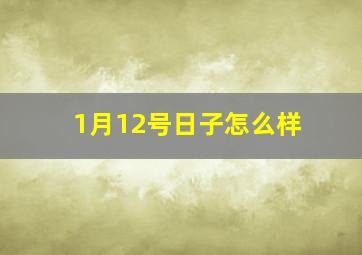 1月12号日子怎么样